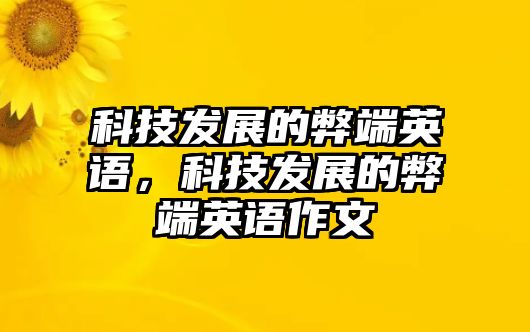 科技发展的弊端英语，科技发展的弊端英语作文